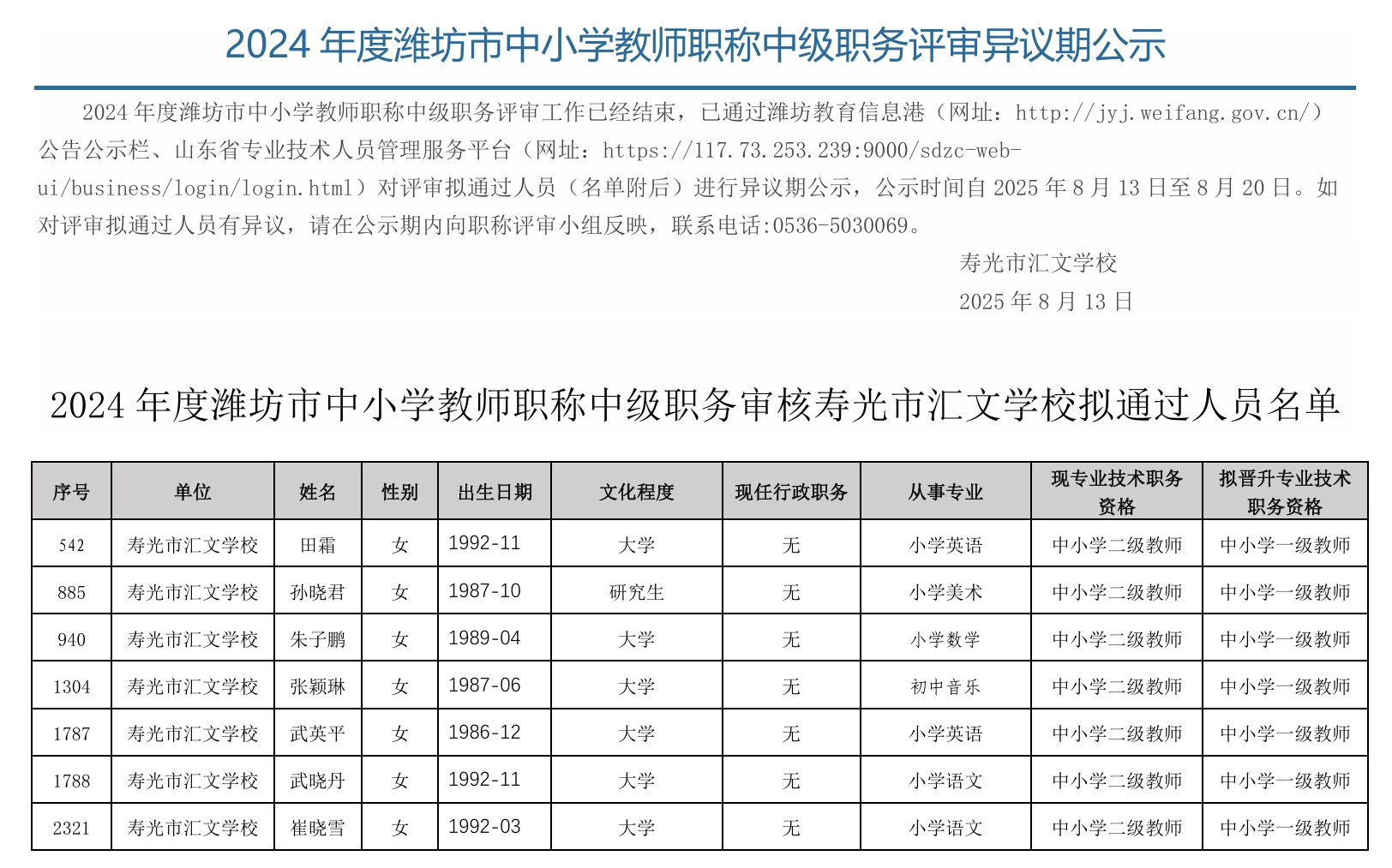 2024年度潍坊市中小学教师职称中级职务评审异议期公示

2024年度潍坊市中小学教师职称中级职务评审工作已经结束，已通过潍坊教育信息港（网址：http://jyj.weifang.gov.cn/）公告公示栏、山东省专业技术人员管理服务平台（网址：https://117.73.253.239:9000/sdzc-web-ui/business/login/login.html）对评审拟通过人员（名单附后）进行异议期公示，公示时间自2025年8月13日至8月20日。如对评审拟通过人员有异议，请在公示期内向职称评审小组反映，联系电话:0536-5030069。

寿光市汇文学校
2025年8月13日

2024年度潍坊市中小学教师职称中级职务审核寿光市汇文学校拟通过人员名单

| 序号 | 单位 | 姓名 | 性别 | 出生日期 | 文化程度 | 现任行政职务 | 从事专业 | 现专业技术职务资格 | 拟晋升专业技术职务资格 |
|---|---|---|---|---|---|---|---|---|---|
| 542 | 寿光市汇文学校 | 田霜 | 女 | 1992-11 | 大学 | 无 | 小学英语 | 中小学二级教师 | 中小学一级教师 |
| 885 | 寿光市汇文学校 | 孙晓君 | 女 | 1987-10 | 研究生 | 无 | 小学美术 | 中小学二级教师 | 中小学一级教师 |
| 940 | 寿光市汇文学校 | 朱子鹏 | 女 | 1989-04 | 大学 | 无 | 小学数学 | 中小学二级教师 | 中小学一级教师 |
| 1304 | 寿光市汇文学校 | 张颖琳 | 女 | 1987-06 | 大学 | 无 | 初中音乐 | 中小学二级教师 | 中小学一级教师 |
| 1787 | 寿光市汇文学校 | 武英平 | 女 | 1986-12 | 大学 | 无 | 小学英语 | 中小学二级教师 | 中小学一级教师 |
| 1788 | 寿光市汇文学校 | 武晓丹 | 女 | 1992-11 | 大学 | 无 | 小学语文 | 中小学二级教师 | 中小学一级教师 |
| 2321 | 寿光市汇文学校 | 崔晓雪 | 女 | 1992-03 | 大学 | 无 | 小学语文 | 中小学二级教师 | 中小学一级教师 |